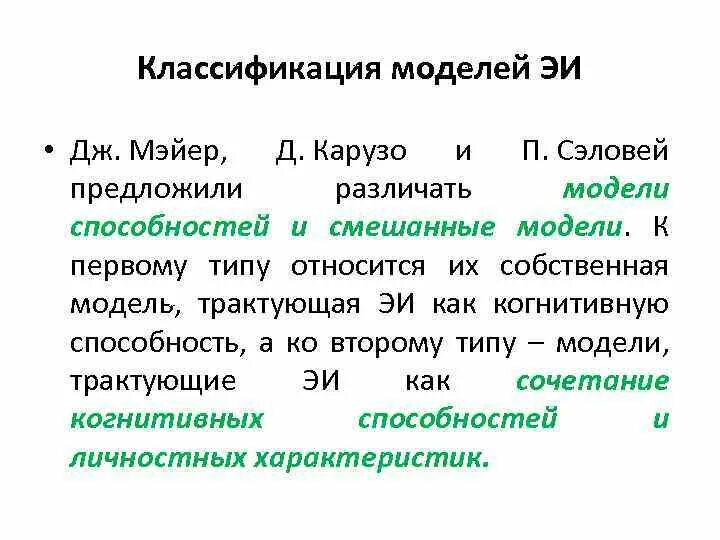 Классификация моделей ЭИ

• Дж. Мэйер, Д. Карузо и П. Сэловей предложили различать модели способностей и смешанные модели. К первому типу относится их собственная модель, трактующая ЭИ как когнитивную способность, а ко второму типу – модели, трактующие ЭИ как сочетание когнитивных способностей и личностных характеристик.